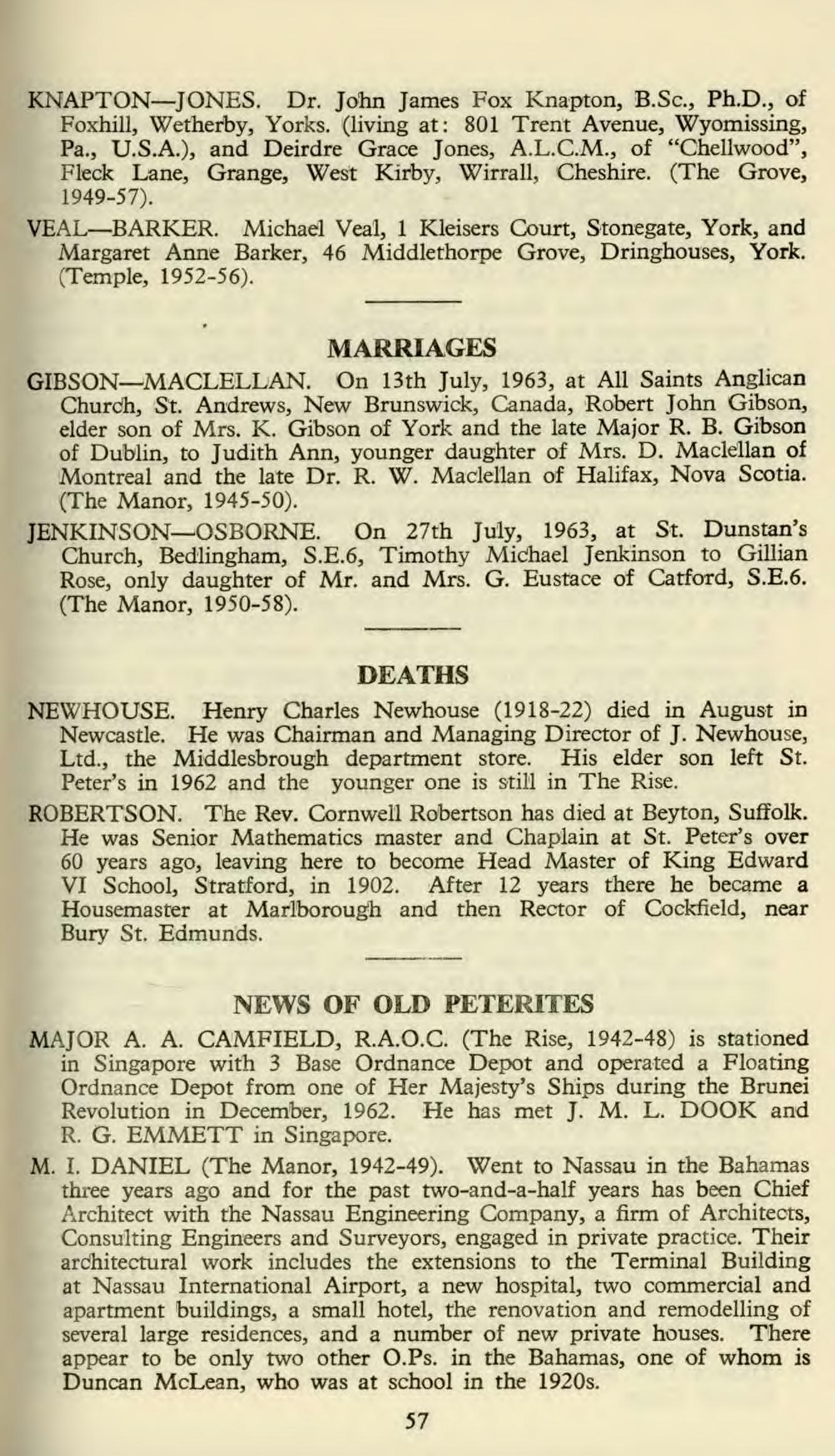 KNAPTON—JONES. Dr. John James Fox Knapton, B.Sc., Ph.D., of Foxhill, Wetherby, Yorks. (living at: 801 Trent Avenue, Wyomissing, Pa., U.S.A.), and Deirdre Grace Jones, A.L.C.M., of "Chellwood", Fleck Lane, Grange, West Kirby, Wirrall, Cheshire. (The Grove, 1949-57).

VEAL—BARKER. Michael Veal, 1 Kleisers Court, Stonegate, York, and Margaret Anne Barker, 46 Middlethorpe Grove, Dringhouses, York. (Temple, 1952-56).

MARRIAGES

GIBSON—MACLELLAN. On 13th July, 1963, at All Saints Anglican Church, St. Andrews, New Brunswick, Canada, Robert John Gibson, elder son of Mrs. K. Gibson of York and the late Major R. B. Gibson of Dublin, to Judith Ann, younger daughter of Mrs. D. Maclellan of Montreal and the late Dr. R. W. Maclellan of Halifax, Nova Scotia. (The Manor, 1945-50).

JENKINSON—OSBORNE. On 27th July, 1963, at St. Dunstan's Church, Bedlingham, S.E.6, Timothy Michael Jenkinson to Gillian Rose, only daughter of Mr. and Mrs. G. Eustace of Catford, S.E.6. (The Manor, 1950-58).

DEATHS

NEWHOUSE. Henry Charles Newhouse (1918-22) died in August in Newcastle. He was Chairman and Managing Director of J. Newhouse, Ltd., the Middlesbrough department store. His elder son left St. Peter's in 1962 and the younger one is still in The Rise.

ROBERTSON. The Rev. Cornwell Robertson has died at Beyton, Suffolk. He was Senior Mathematics master and Chaplain at St. Peter's over 60 years ago, leaving here to become Head Master of King Edward VI School, Stratford, in 1902. After 12 years there he became a Housemaster at Marlborough and then Rector of Cockfield, near Bury St. Edmunds.

NEWS OF OLD PETERITES

MAJOR A. A. CAMFIELD, R.A.O.C. (The Rise, 1942-48) is stationed in Singapore with 3 Base Ordnance Depot and operated a Floating Ordnance Depot from one of Her Majesty's Ships during the Brunei Revolution in December, 1962. He has met J. M. L. DOOK and R. G. EMMETT in Singapore.

M. I. DANIEL (The Manor, 1942-49). Went to Nassau in the Bahamas three years ago and for the past two-and-a-half years has been Chief Architect with the Nassau Engineering Company, a firm of Architects, Consulting Engineers and Surveyors, engaged in private practice. Their architectural work includes the extensions to the Terminal Building at Nassau International Airport, a new hospital, two commercial and apartment buildings, a small hotel, the renovation and remodelling of several large residences, and a number of new private houses. There appear to be only two other O.Ps. in the Bahamas, one of whom is Duncan McLean, who was at school in the 1920s.

57